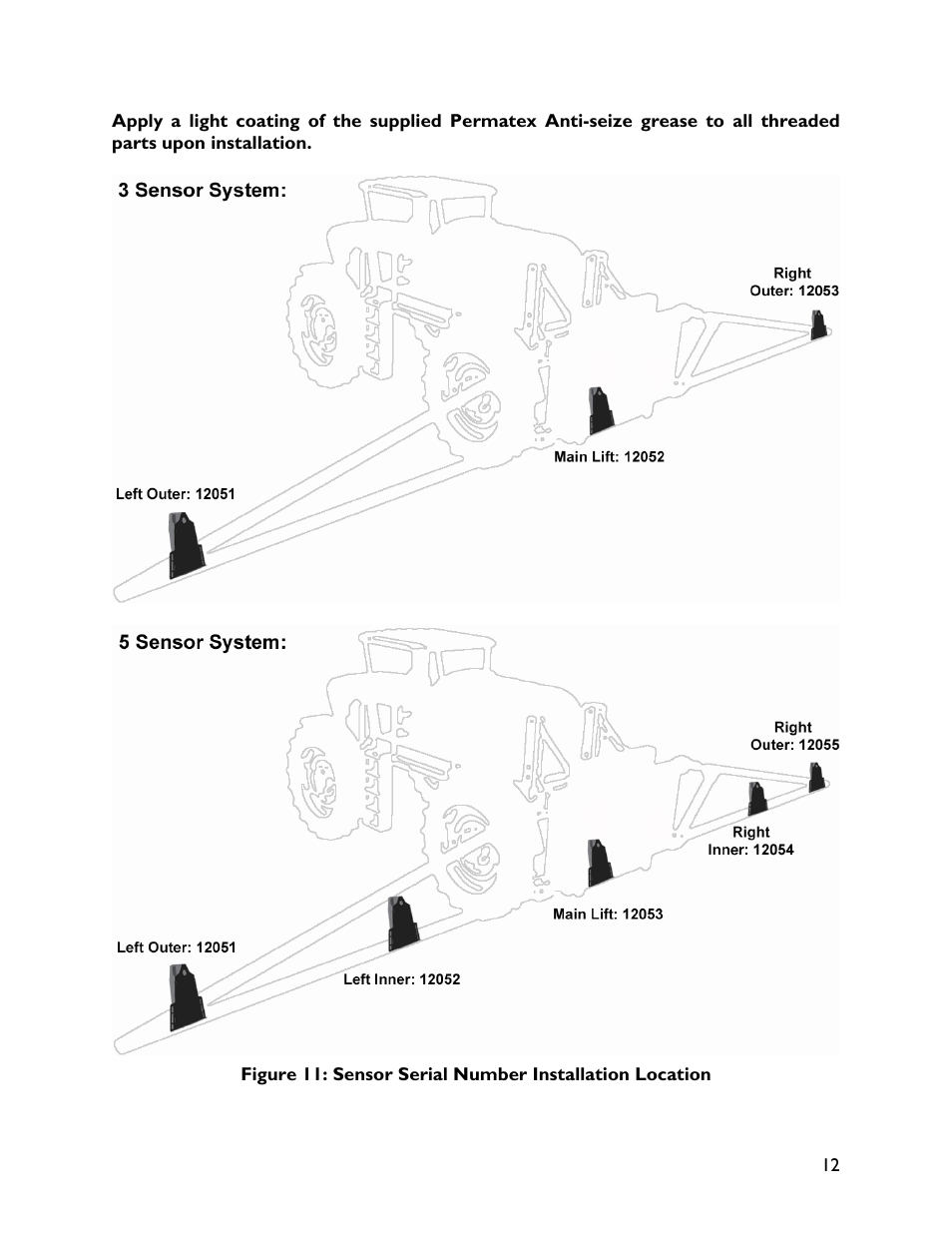 Apply a light coating of the supplied Permatex Anti-seize grease to all threaded parts upon installation.

3 Sensor System:

Right Outer: 12053

Main Lift: 12052

Left Outer: 12051

5 Sensor System:

Right Outer: 12055

Right Inner: 12054

Main Lift: 12053

Left Outer: 12051

Left Inner: 12052

Figure 11: Sensor Serial Number Installation Location

12